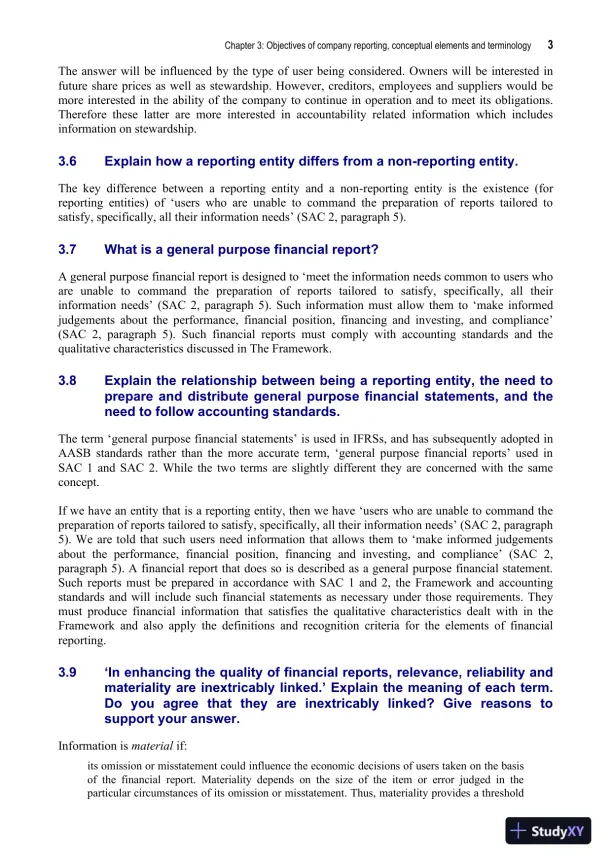 Chapter 3: Objectives of company reporting, conceptual elements and terminology 3

The answer will be influenced by the type of user being considered. Owners will be interested in future share prices as well as stewardship. However, creditors, employees and suppliers would be more interested in the ability of the company to continue in operation and to meet its obligations. Therefore these latter are more interested in accountability related information which includes information on stewardship.

3.6 Explain how a reporting entity differs from a non-reporting entity.

The key difference between a reporting entity and a non-reporting entity is the existence (for reporting entities) of 'users who are unable to command the preparation of reports tailored to satisfy, specifically, all their information needs' (SAC 2, paragraph 5).

3.7 What is a general purpose financial report?

A general purpose financial report is designed to 'meet the information needs common to users who are unable to command the preparation of reports tailored to satisfy, specifically, all their information needs' (SAC 2, paragraph 5). Such information must allow them to 'make informed judgements about the performance, financial position, financing and investing, and compliance' (SAC 2, paragraph 5). Such financial reports must comply with accounting standards and the qualitative characteristics discussed in The Framework.

3.8 Explain the relationship between being a reporting entity, the need to prepare and distribute general purpose financial statements, and the need to follow accounting standards.

The term 'general purpose financial statements' is used in IFRSs, and has subsequently adopted in AASB standards rather than the more accurate term, 'general purpose financial reports' used in SAC 1 and SAC 2. While the two terms are slightly different they are concerned with the same concept.

If we have an entity that is a reporting entity, then we have 'users who are unable to command the preparation of reports tailored to satisfy, specifically, all their information needs' (SAC 2, paragraph 5). We are told that such users need information that allows them to 'make informed judgements about the performance, financial position, financing and investing, and compliance' (SAC 2, paragraph 5). A financial report that does so is described as a general purpose financial statement. Such reports must be prepared in accordance with SAC 1 and 2, the Framework and accounting standards and will include such financial statements as necessary under those requirements. They must produce financial information that satisfies the qualitative characteristics dealt with in the Framework and also apply the definitions and recognition criteria for the elements of financial reporting.

3.9 'In enhancing the quality of financial reports, relevance, reliability and materiality are inextricably linked.' Explain the meaning of each term. Do you agree that they are inextricably linked? Give reasons to support your answer.

Information is material if:

its omission or misstatement could influence the economic decisions of users taken on the basis of the financial report. Materiality depends on the size of the item or error judged in the particular circumstances of its omission or misstatement. Thus, materiality provides a threshold

StudyXY